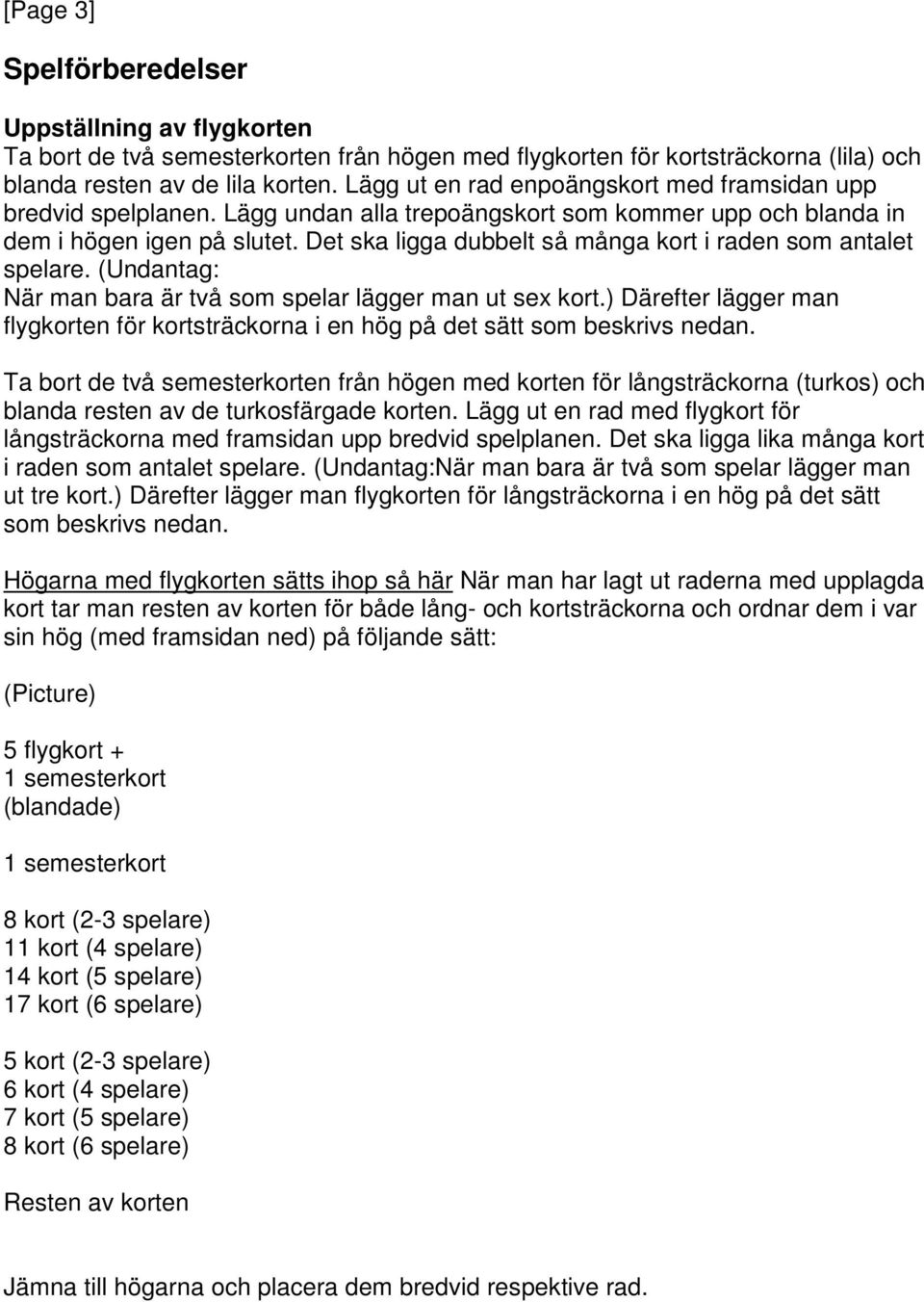 [Page 3]

Spelförberedelser

Uppställning av flygkorten
Ta bort de två semesterkorten från högen med flygkorten för kortsträckorna (lila) och blanda resten av de lila korten. Lägg ut en rad enpoängskort med framsidan upp bredvid spelplanen. Lägg undan alla trepoängskort som kommer upp och blanda in dem i högen igen på slutet. Det ska ligga dubbelt så många kort i raden som antalet spelare. (Undantag:
När man bara är två som spelar lägger man ut sex kort.) Därefter lägger man flygkorten för kortsträckorna i en hög på det sätt som beskrivs nedan.

Ta bort de två semesterkorten från högen med korten för långsträckorna (turkos) och blanda resten av de turkosfärgade korten. Lägg ut en rad med flygkort för långsträckorna med framsidan upp bredvid spelplanen. Det ska ligga lika många kort i raden som antalet spelare. (Undantag:När man bara är två som spelar lägger man ut tre kort.) Därefter lägger man flygkorten för långsträckorna i en hög på det sätt som beskrivs nedan.

Högarna med flygkorten sätts ihop så här När man har lagt ut raderna med upplagda kort tar man resten av korten för både lång- och kortsträckorna och ordnar dem i var sin hög (med framsidan ned) på följande sätt:

(Picture)

5 flygkort +
1 semesterkort
(blandade)

1 semesterkort

8 kort (2-3 spelare)
11 kort (4 spelare)
14 kort (5 spelare)
17 kort (6 spelare)

5 kort (2-3 spelare)
6 kort (4 spelare)
7 kort (5 spelare)
8 kort (6 spelare)

Resten av korten

Jämna till högarna och placera dem bredvid respektive rad.